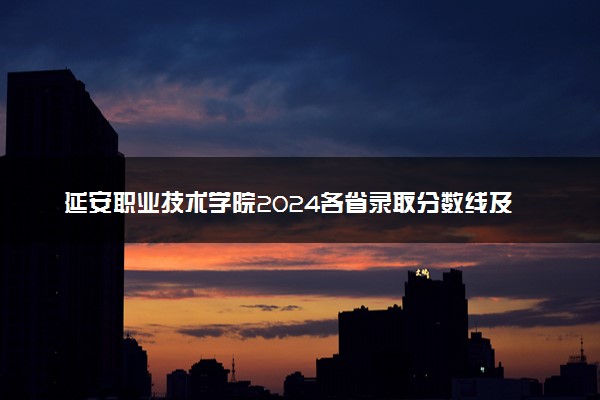 延安职业技术学院2024各省录取分数线及